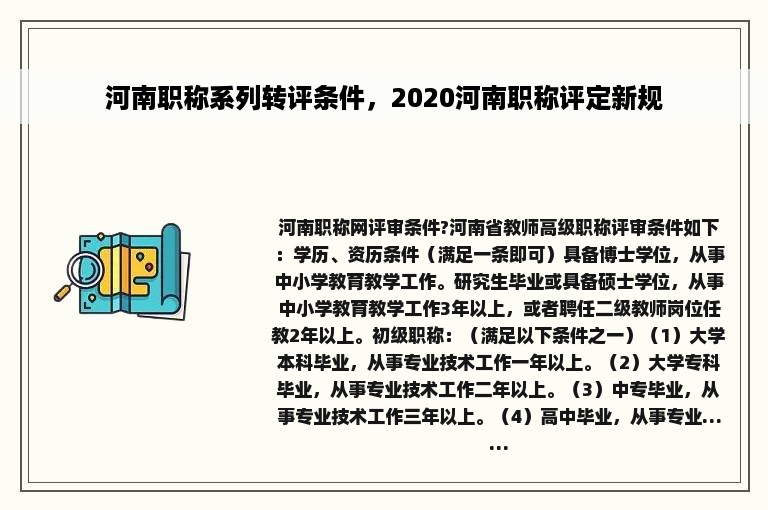 河南职称系列转评条件，2020河南职称评定新规

河南职称网评审条件?河南省教师高级职称评审条件如下：学历、资历条件（满足一条即可）具备博士学位，从事中小学教育教学工作。研究生毕业或具备硕士学位，从事中小学教育教学工作3年以上，或者聘任二级教师岗位任教2年以上。初级职称：（满足以下条件之一）（1）大学本科毕业，从事专业技术工作一年以上。（2）大学专科毕业，从事专业技术工作二年以上。（3）中专毕业，从事专业技术工作三年以上。（4）高中毕业，从事专业......